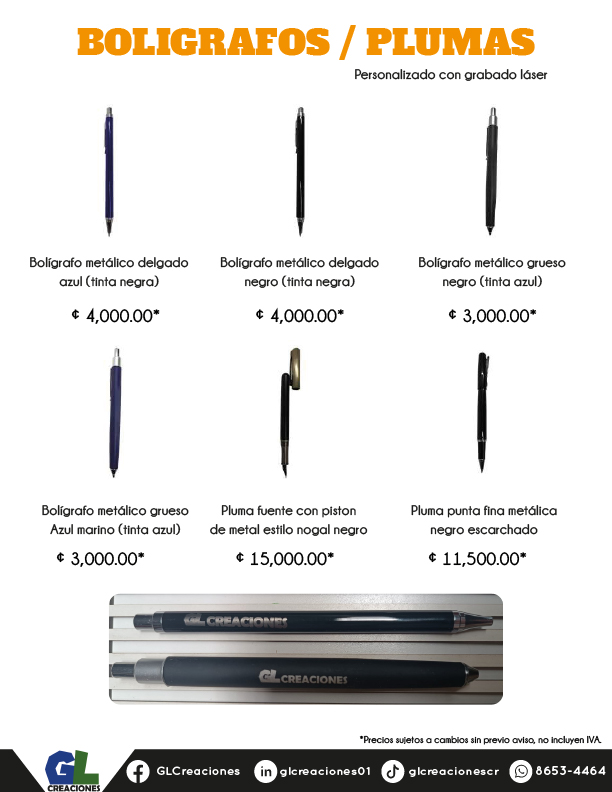 BOLIGRAFOS / PLUMAS

Personalizado con grabado láser

Bolígrafo metálico delgado azul (tinta negra)

¢ 4,000.00*

Bolígrafo metálico delgado negro (tinta negra)

¢ 4,000.00*

Bolígrafo metálico grueso negro (tinta azul)

¢ 3,000.00*

Bolígrafo metálico grueso Azul marino (tinta azul)

¢ 3,000.00*

Pluma fuente con piston de metal estilo nogal negro

¢ 15,000.00*

Pluma punta fina metálica negro escarchado

¢ 11,500.00*

GL CREACIONES

GL CREACIONES

*Precios sujetos a cambios sin previo aviso, no incluyen IVA.

GL CREACIONES

GLCreaciones

glcreaciones01

glcreacionescr

8653-4464